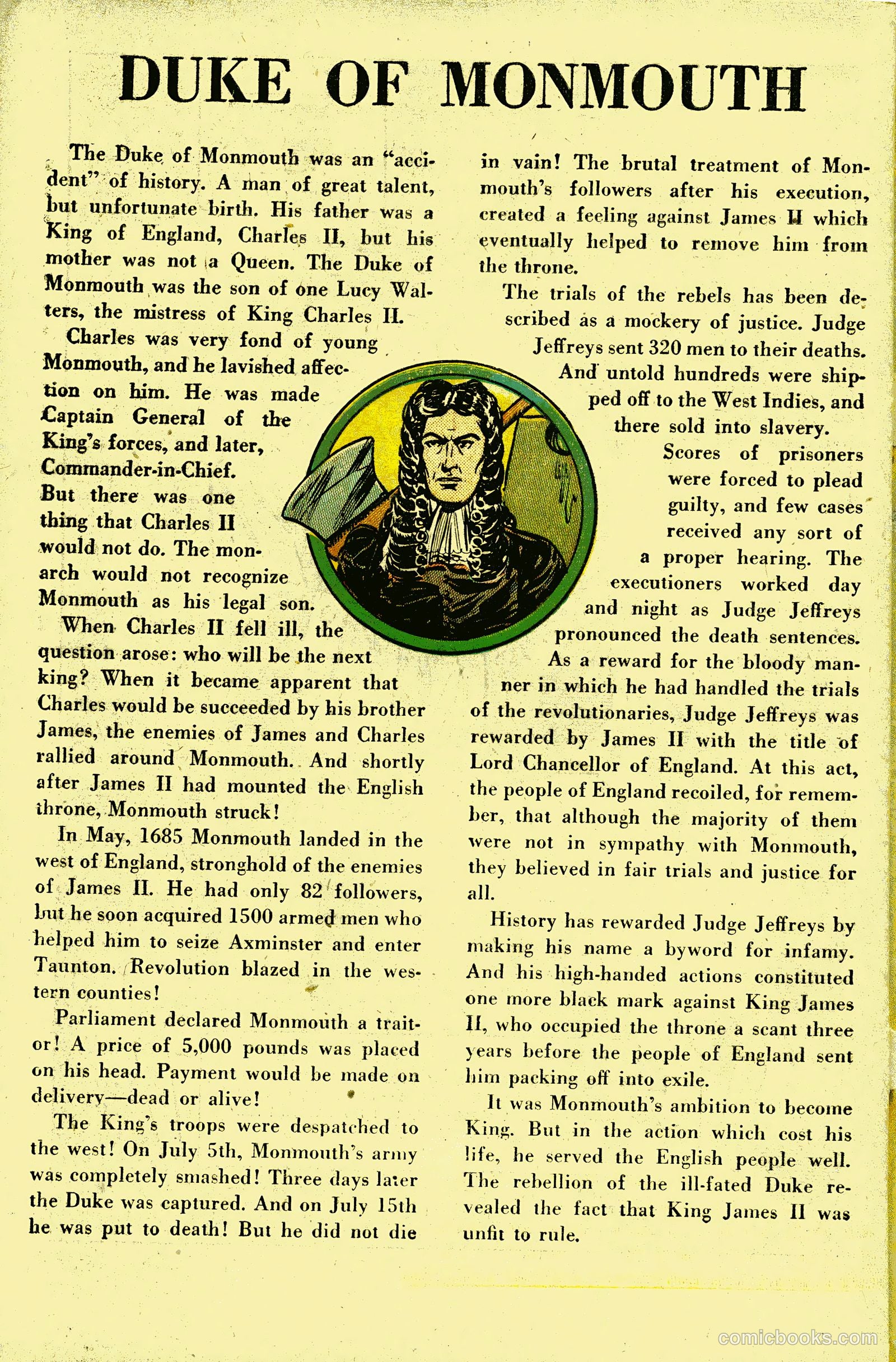 DUKE OF MONMOUTH

The Duke of Monmouth was an "accident" of history. A man of great talent, but unfortunate birth. His father was a King of England, Charles II, but his mother was not a Queen. The Duke of Monmouth was the son of one Lucy Walters, the mistress of King Charles II.

Charles was very fond of young Monmouth, and he lavished affection on him. He was made Captain General of the King's forces, and later, Commander-in-Chief. But there was one thing that Charles II would not do. The monarch would not recognize Monmouth as his legal son.

When Charles II fell ill, the question arose: who will be the next king? When it became apparent that Charles would be succeeded by his brother James, the enemies of James and Charles rallied around Monmouth. And shortly after James II had mounted the English throne, Monmouth struck!

In May, 1685 Monmouth landed in the west of England, stronghold of the enemies of James II. He had only 82 followers, but he soon acquired 1500 armed men who helped him to seize Axminster and enter Taunton. Revolution blazed in the western counties!

Parliament declared Monmouth a traitor! A price of 5,000 pounds was placed on his head. Payment would be made on delivery—dead or alive!

The King's troops were despatched to the west! On July 5th, Monmouth's army was completely smashed! Three days later the Duke was captured. And on July 15th he was put to death! But he did not die in vain! The brutal treatment of Monmouth's followers after his execution, created a feeling against James II which eventually helped to remove him from the throne.

The trials of the rebels has been described as a mockery of justice. Judge Jeffreys sent 320 men to their deaths. And untold hundreds were shipped off to the West Indies, and there sold into slavery.

Scores of prisoners were forced to plead guilty, and few cases received any sort of a proper hearing. The executioners worked day and night as Judge Jeffreys pronounced the death sentences.

As a reward for the bloody manner in which he had handled the trials of the revolutionaries, Judge Jeffreys was rewarded by James II with the title of Lord Chancellor of England. At this act, the people of England recoiled, for remember, that although the majority of them were not in sympathy with Monmouth, they believed in fair trials and justice for all.

History has rewarded Judge Jeffreys by making his name a byword for infamy. And his high-handed actions constituted one more black mark against King James II, who occupied the throne a scant three years before the people of England sent him packing off into exile.

It was Monmouth's ambition to become King. But in the action which cost his life, he served the English people well. The rebellion of the ill-fated Duke revealed the fact that King James II was unfit to rule.

comicbooks.com